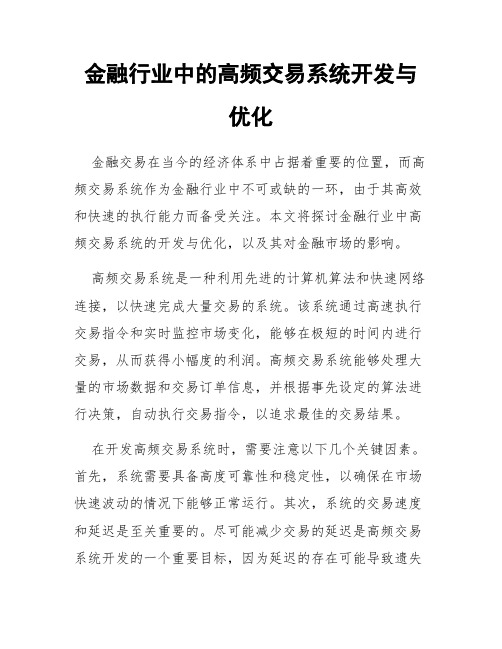 金融行业中的高频交易系统开发与优化

金融交易在当今的经济体系中占据着重要的位置，而高频交易系统作为金融行业中不可或缺的一环，由于其高效和快速的执行能力而备受关注。本文将探讨金融行业中高频交易系统的开发与优化，以及其对金融市场的影响。

高频交易系统是一种利用先进的计算机算法和快速网络连接，以快速完成大量交易的系统。该系统通过高速执行交易指令和实时监控市场变化，能够在极短的时间内进行交易，从而获得小幅度的利润。高频交易系统能够处理大量的市场数据和交易订单信息，并根据事先设定的算法进行决策，自动执行交易指令，以追求最佳的交易结果。

在开发高频交易系统时，需要注意以下几个关键因素。首先，系统需要具备高度可靠性和稳定性，以确保在市场快速波动的情况下能够正常运行。其次，系统的交易速度和延迟是至关重要的。尽可能减少交易的延迟是高频交易系统开发的一个重要目标，因为延迟的存在可能导致遗失